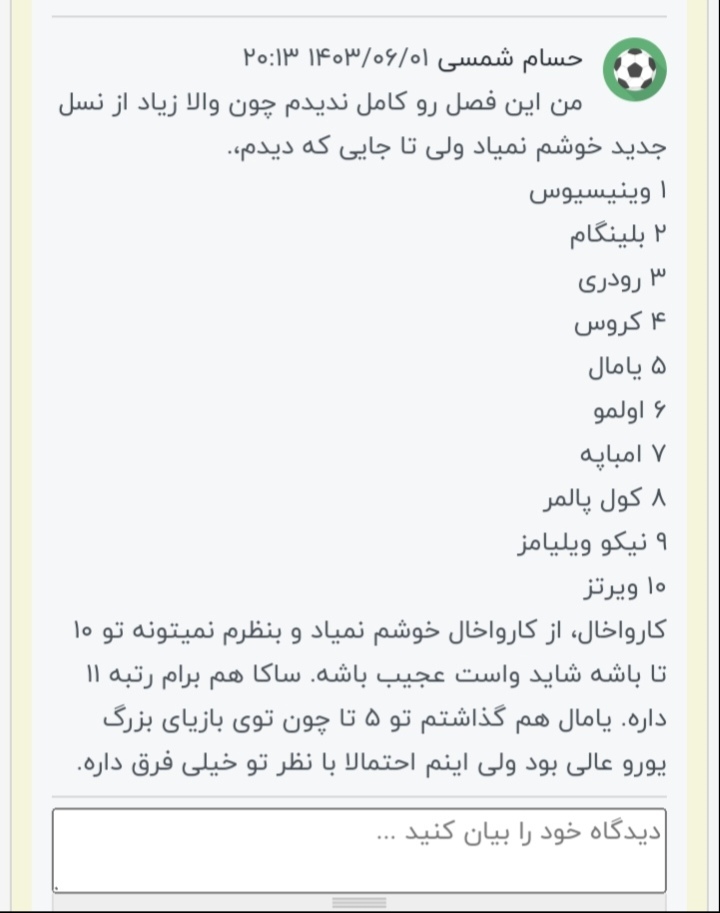 حسام شمسی ۱۴۰۳/۰۶/۰۱ ۲۰:۱۳
من این فصل رو کامل ندیدم چون والا زیاد از نسل جدید خوشم نمیاد ولی تا جایی که دیدم،.
۱ وینیسیوس
۲ بلینگام
۳ رودری
۴ کروس
۵ یامال
۶ اولمو
۷ امباپه
۸ کول پالمر
۹ نیکو ویلیامز
۱۰ ویرتز
کارواخال، از کارواخال خوشم نمیاد و بنظرم نمیتونه تو ۱۰ تا باشه شاید واست عجیب باشه. ساکا هم برام رتبه ۱۱ داره. یامال هم گذاشتم تو ۵ تا چون توی بازیای بزرگ یورو عالی بود ولی اینم احتمالا با نظر تو خیلی فرق داره.

دیدگاه خود را بیان کنید ...